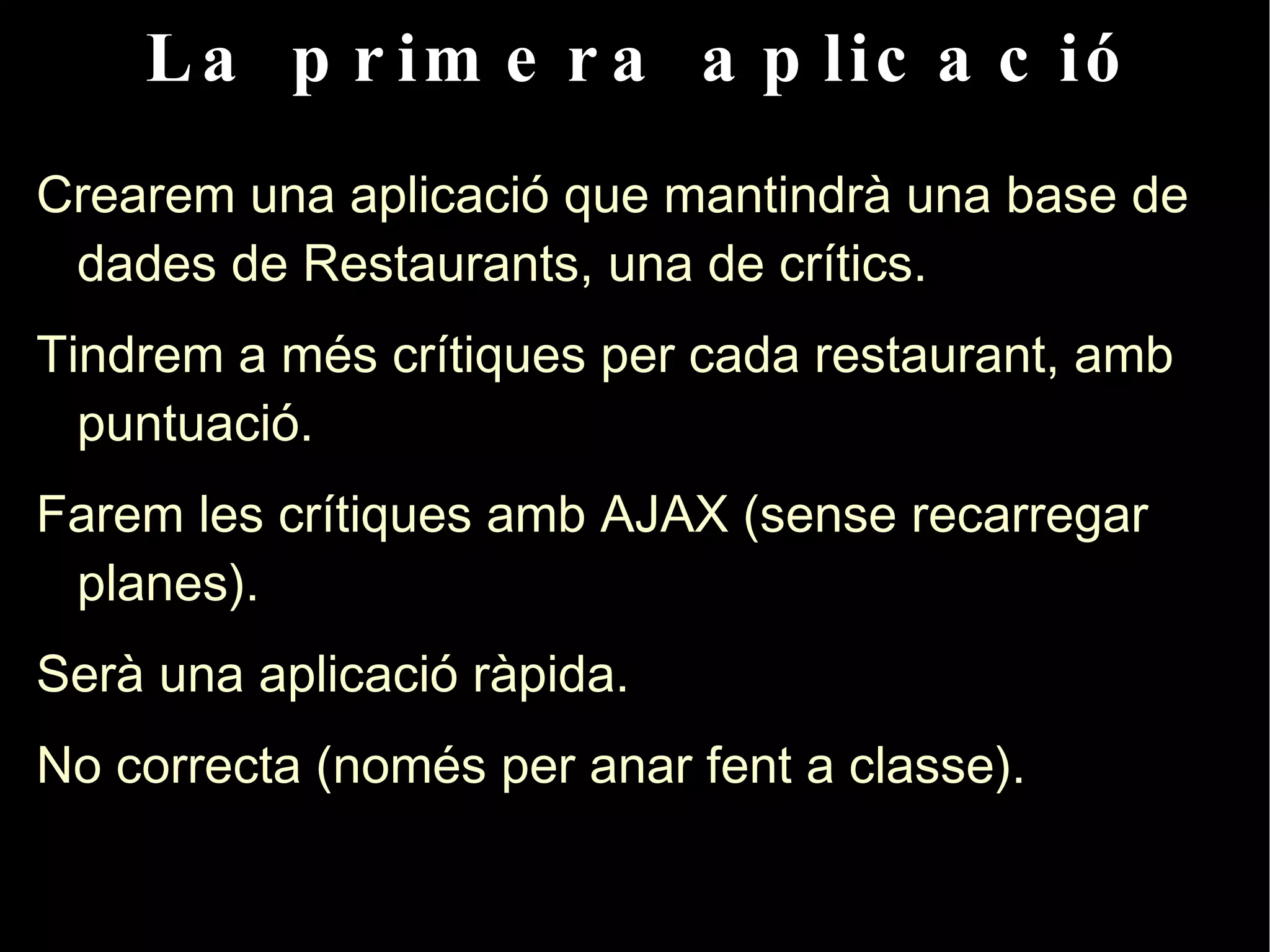 La primera aplicació

Crearem una aplicació que mantindrà una base de dades de Restaurants, una de crítics.

Tindrem a més crítiques per cada restaurant, amb puntuació.

Farem les crítiques amb AJAX (sense recarregar planes).

Serà una aplicació ràpida.

No correcta (només per anar fent a classe).